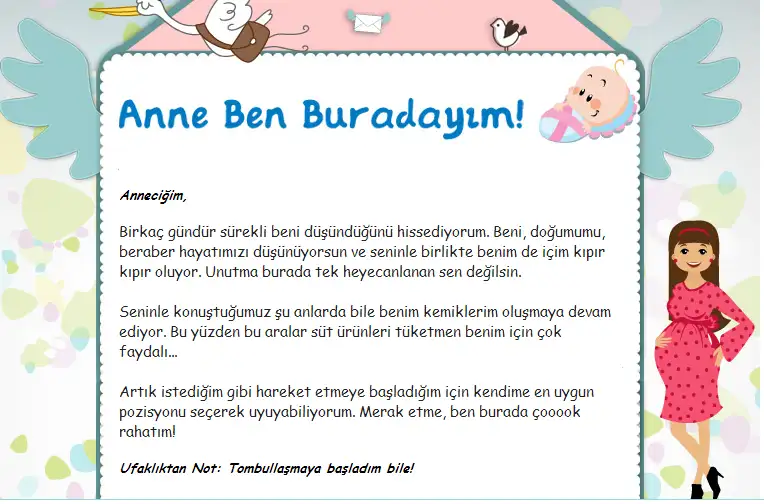 Anne Ben Buradayım!

Anneciğim,

Birkaç gündür sürekli beni düşündüğünü hissediyorum. Beni, doğumumu, beraber hayatımızı düşünüyorsun ve seninle birlikte benim de içim kıpır kıpır oluyor. Unutma burada tek heyecanlanan sen değilsin.

Seninle konuştuğumuz şu anlarda bile benim kemiklerim oluşmaya devam ediyor. Bu yüzden bu aralar süt ürünleri tüketmen benim için çok faydalı...

Artık istediğim gibi hareket etmeye başladığım için kendime en uygun pozisyonu seçerek uyuyabiliyorum. Merak etme, ben burada çooook rahatım!

Ufaklıktan Not: Tombullaşmaya başladım bile!